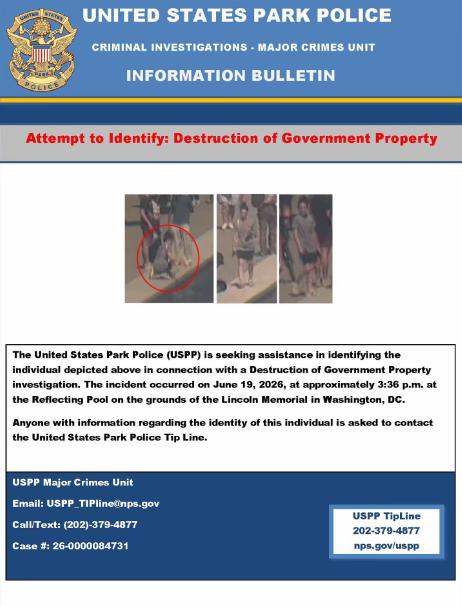 UNITED STATES PARK POLICE

CRIMINAL INVESTIGATIONS - MAJOR CRIMES UNIT

INFORMATION BULLETIN

Attempt to Identify: Destruction of Government Property

The United States Park Police (USPP) is seeking assistance in identifying the individual depicted above in connection with a Destruction of Government Property investigation. The incident occurred on June 19, 2026, at approximately 3:36 p.m. at the Reflecting Pool on the grounds of the Lincoln Memorial in Washington, DC.

Anyone with information regarding the identity of this individual is asked to contact the United States Park Police Tip Line.

USPP Major Crimes Unit

Email: USPP_TIPline@nps.gov

Call/Text: (202)-379-4877

Case #: 26-0000084731

USPP TipLine
202-379-4877
nps.gov/uspp